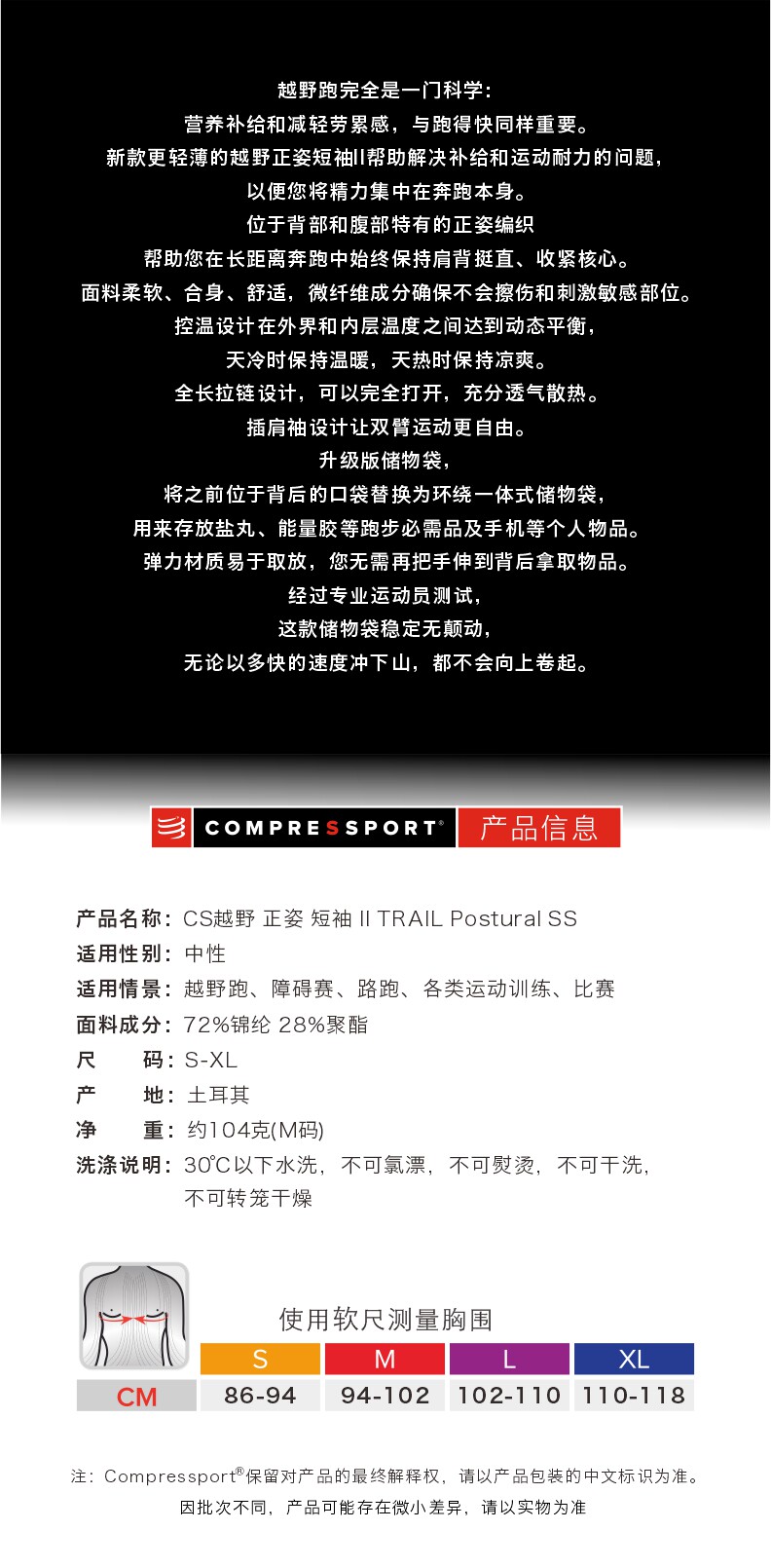 越野跑完全是一门科学:
营养补给和减轻劳累感，与跑得快同样重要。
新款更轻薄的越野正姿短袖II帮助解决补给和运动耐力的问题，
以便您将精力集中在奔跑本身。
位于背部和腹部特有的正姿编织
帮助您在长距离奔跑中始终保持肩背挺直、收紧核心。
面料柔软、合身、舒适，微纤维成分确保不会擦伤和刺激敏感部位。
控温设计在外界和内层温度之间达到动态平衡，
天冷时保持温暖，天热时保持凉爽。
全长拉链设计，可以完全打开，充分透气散热。
插肩袖设计让双臂运动更自由。
升级版储物袋，
将之前位于背后的口袋替换为环绕一体式储物袋，
用来存放盐丸、能量胶等跑步必需品及手机等个人物品。
弹力材质易于取放，您无需再把手伸到背后拿取物品。
经过专业运动员测试，
这款储物袋稳定无颠动，
无论以多快的速度冲下山，都不会向上卷起。

COMPRESSPORT® 产品信息

产品名称：CS越野 正姿 短袖 II TRAIL Postural SS
适用性别：中性
适用情景：越野跑、障碍赛、路跑、各类运动训练、比赛
面料成分：72%锦纶 28%聚酯
尺　码：S-XL
产　地：土耳其
净　重：约104克(M码)
洗涤说明：30℃以下水洗，不可氯漂，不可熨烫，不可干洗，不可转笼干燥

使用软尺测量胸围

|  | S | M | L | XL |
|---|---|---|---|---|
| CM | 86-94 | 94-102 | 102-110 | 110-118 |

注：Compressport®保留对产品的最终解释权，请以产品包装的中文标识为准。
因批次不同，产品可能存在微小差异，请以实物为准